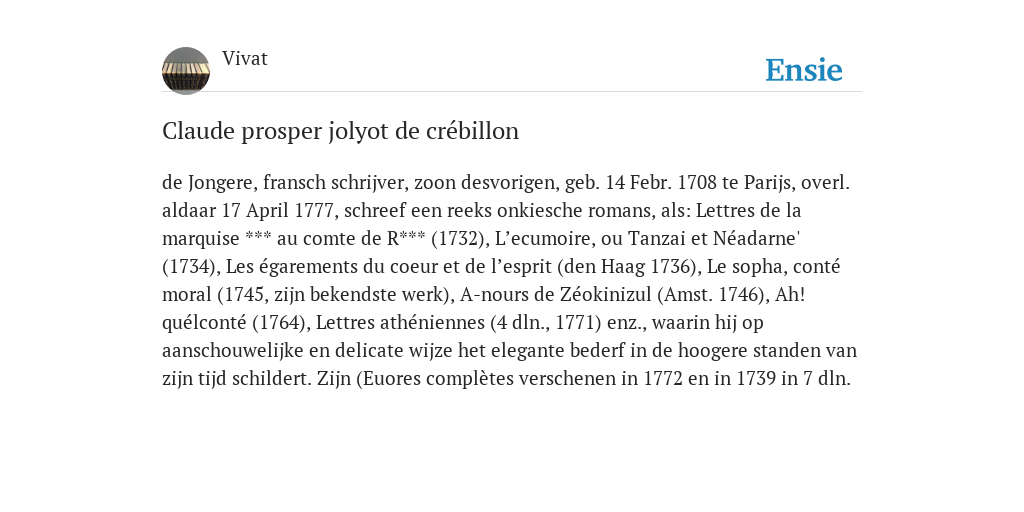 Vivat

Ensie

Claude prosper jolyot de crébillon

de Jongere, fransch schrijver, zoon desvorigen, geb. 14 Febr. 1708 te Parijs, overl. aldaar 17 April 1777, schreef een reeks onkiesche romans, als: Lettres de la marquise *** au comte de R*** (1732), L'ecumoire, ou Tanzai et Néadarne' (1734), Les égarements du coeur et de l'esprit (den Haag 1736), Le sopha, conté moral (1745, zijn bekendste werk), A-nours de Zéokinizul (Amst. 1746), Ah! quélconté (1764), Lettres athéniennes (4 dln., 1771) enz., waarin hij op aanschouwelijke en delicate wijze het elegante bederf in de hoogere standen van zijn tijd schildert. Zijn (Euores complètes verschenen in 1772 en in 1739 in 7 dln.